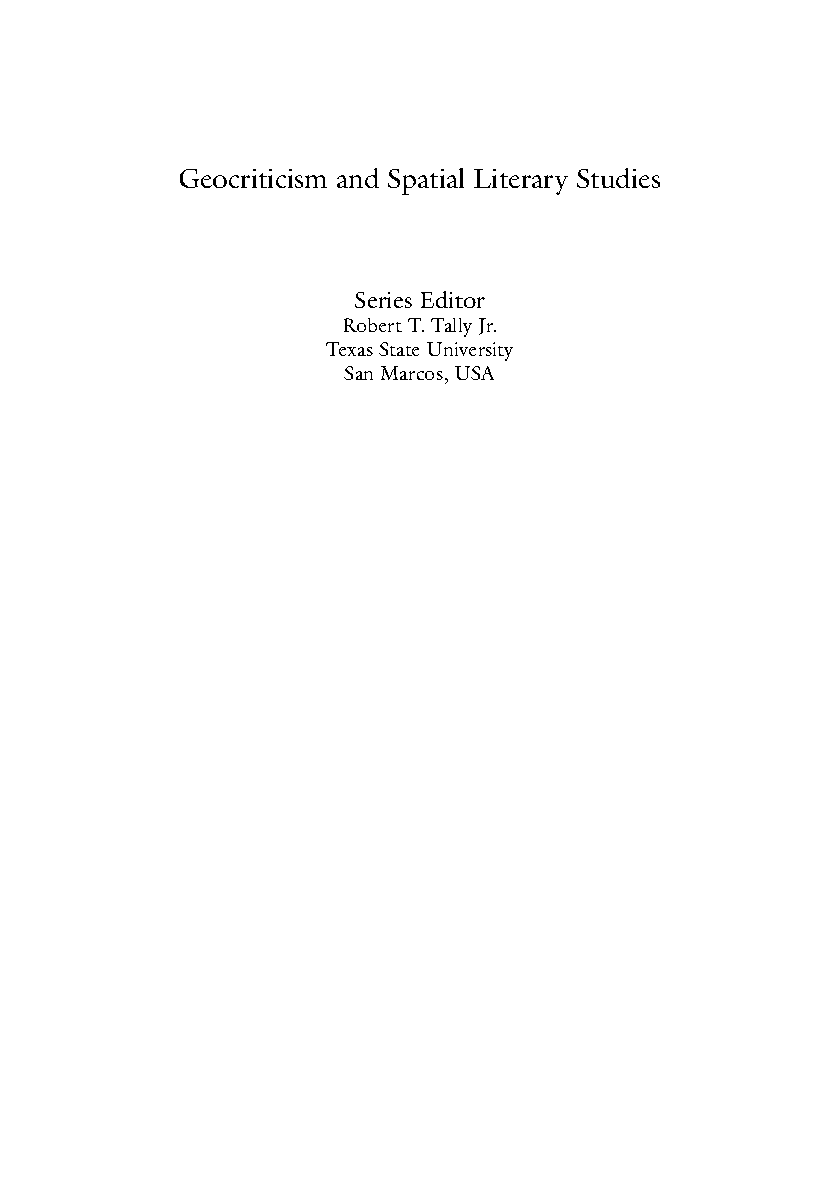 Geocriticism and Spatial Literary Studies

Series Editor
Robert T. Tally Jr.
Texas State University
San Marcos, USA